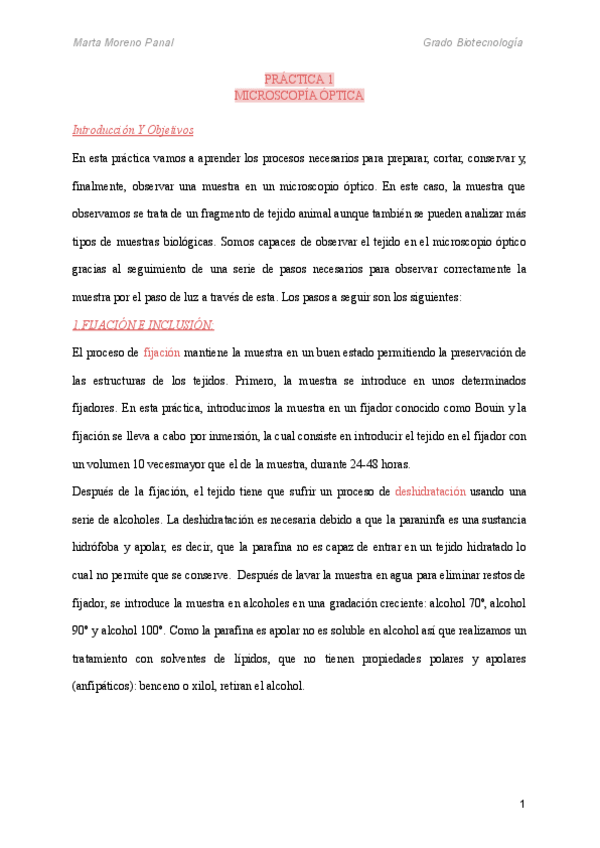 Marta Moreno Panal

Grado Biotecnología

PRÁCTICA 1
MICROSCOPÍA ÓPTICA

Introducción Y Objetivos

En esta práctica vamos a aprender los procesos necesarios para preparar, cortar, conservar y, finalmente, observar una muestra en un microscopio óptico. En este caso, la muestra que observamos se trata de un fragmento de tejido animal aunque también se pueden analizar más tipos de muestras biológicas. Somos capaces de observar el tejido en el microscopio óptico gracias al seguimiento de una serie de pasos necesarios para observar correctamente la muestra por el paso de luz a través de esta. Los pasos a seguir son los siguientes:

1.FIJACIÓN E INCLUSIÓN:

El proceso de fijación mantiene la muestra en un buen estado permitiendo la preservación de las estructuras de los tejidos. Primero, la muestra se introduce en unos determinados fijadores. En esta práctica, introducimos la muestra en un fijador conocido como Bouin y la fijación se lleva a cabo por inmersión, la cual consiste en introducir el tejido en el fijador con un volumen 10 vecesmayor que el de la muestra, durante 24-48 horas.

Después de la fijación, el tejido tiene que sufrir un proceso de deshidratación usando una serie de alcoholes. La deshidratación es necesaria debido a que la paraninfa es una sustancia hidrófoba y apolar, es decir, que la parafina no es capaz de entrar en un tejido hidratado lo cual no permite que se conserve. Después de lavar la muestra en agua para eliminar restos de fijador, se introduce la muestra en alcoholes en una gradación creciente: alcohol 70°, alcohol 90° y alcohol 100°. Como la parafina es apolar no es soluble en alcohol así que realizamos un tratamiento con solventes de lípidos, que no tienen propiedades polares y apolares (anfipáticos): benceno o xilol, retiran el alcohol.

1